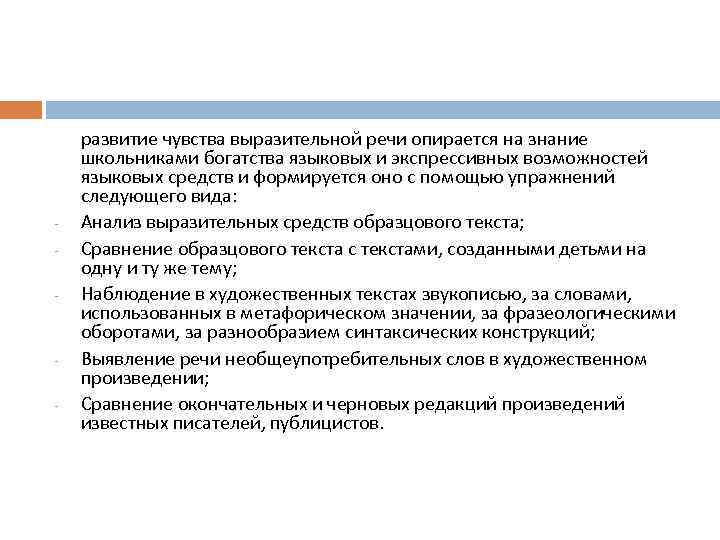 развитие чувства выразительной речи опирается на знание школьниками богатства языковых и экспрессивных возможностей языковых средств и формируется оно с помощью упражнений следующего вида:

- Анализ выразительных средств образцового текста;
- Сравнение образцового текста с текстами, созданными детьми на одну и ту же тему;
- Наблюдение в художественных текстах звукописью, за словами, использованных в метафорическом значении, за фразеологическими оборотами, за разнообразием синтаксических конструкций;
- Выявление речи необщеупотребительных слов в художественном произведении;
- Сравнение окончательных и черновых редакций произведений известных писателей, публицистов.